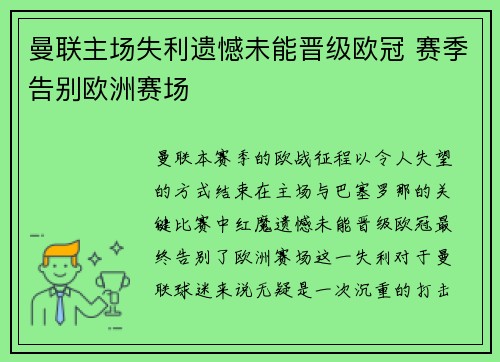 曼联主场失利遗憾未能晋级欧冠 赛季告别欧洲赛场

曼联本赛季的欧战征程以令人失望的方式结束在主场与巴塞罗那的关键比赛中红魔遗憾未能晋级欧冠最终告别了欧洲赛场这一失利对于曼联球迷来说无疑是一次沉重的打击